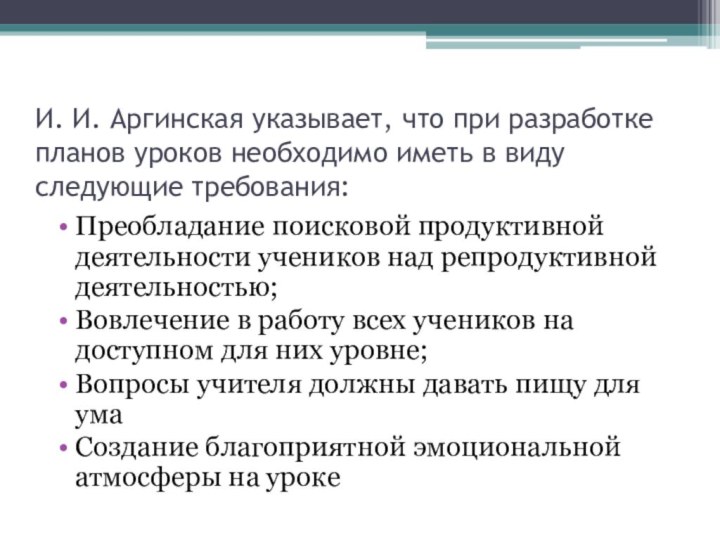 И. И. Аргинская указывает, что при разработке планов уроков необходимо иметь в виду следующие требования:

• Преобладание поисковой продуктивной деятельности учеников над репродуктивной деятельностью;
• Вовлечение в работу всех учеников на доступном для них уровне;
• Вопросы учителя должны давать пищу для ума
• Создание благоприятной эмоциональной атмосферы на уроке